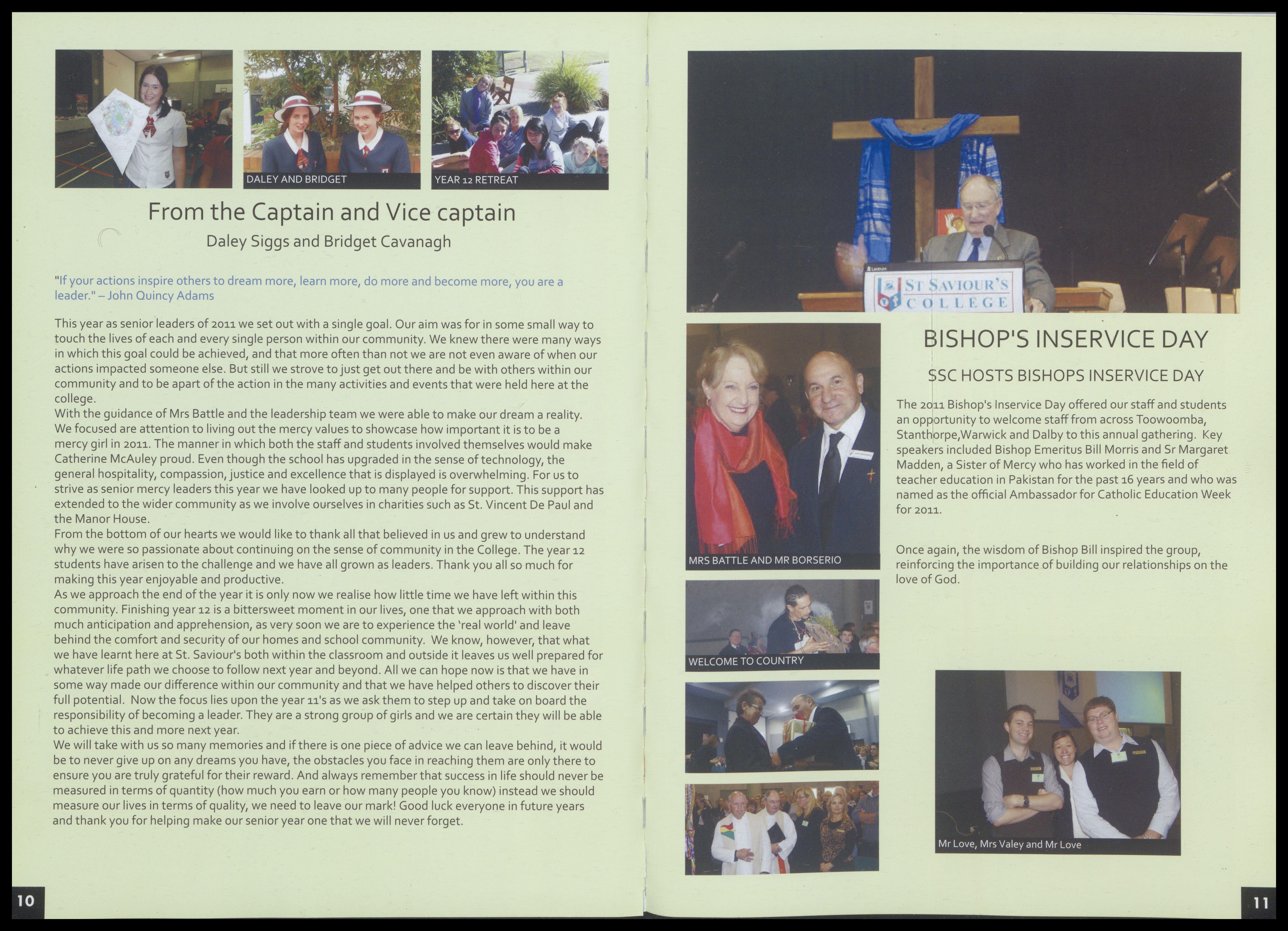 DALEY AND BRIDGET

YEAR 12 RETREAT

From the Captain and Vice captain

Daley Siggs and Bridget Cavanagh

"If your actions inspire others to dream more, learn more, do more and become more, you are a leader." – John Quincy Adams

This year as senior leaders of 2011 we set out with a single goal. Our aim was for in some small way to touch the lives of each and every single person within our community. We knew there were many ways in which this goal could be achieved, and that more often than not we are not even aware of when our actions impacted someone else. But still we strove to just get out there and be with others within our community and to be apart of the action in the many activities and events that were held here at the college.
With the guidance of Mrs Battle and the leadership team we were able to make our dream a reality. We focused are attention to living out the mercy values to showcase how important it is to be a mercy girl in 2011. The manner in which both the staff and students involved themselves would make Catherine McAuley proud. Even though the school has upgraded in the sense of technology, the general hospitality, compassion, justice and excellence that is displayed is overwhelming. For us to strive as senior mercy leaders this year we have looked up to many people for support. This support has extended to the wider community as we involve ourselves in charities such as St. Vincent De Paul and the Manor House.
From the bottom of our hearts we would like to thank all that believed in us and grew to understand why we were so passionate about continuing on the sense of community in the College. The year 12 students have arisen to the challenge and we have all grown as leaders. Thank you all so much for making this year enjoyable and productive.
As we approach the end of the year it is only now we realise how little time we have left within this community. Finishing year 12 is a bittersweet moment in our lives, one that we approach with both much anticipation and apprehension, as very soon we are to experience the 'real world' and leave behind the comfort and security of our homes and school community. We know, however, that what we have learnt here at St. Saviour's both within the classroom and outside it leaves us well prepared for whatever life path we choose to follow next year and beyond. All we can hope now is that we have in some way made our difference within our community and that we have helped others to discover their full potential. Now the focus lies upon the year 11's as we ask them to step up and take on board the responsibility of becoming a leader. They are a strong group of girls and we are certain they will be able to achieve this and more next year.
We will take with us so many memories and if there is one piece of advice we can leave behind, it would be to never give up on any dreams you have, the obstacles you face in reaching them are only there to ensure you are truly grateful for their reward. And always remember that success in life should never be measured in terms of quantity (how much you earn or how many people you know) instead we should measure our lives in terms of quality, we need to leave our mark! Good luck everyone in future years and thank you for helping make our senior year one that we will never forget.

10

ST SAVIOUR'S COLLEGE

BISHOP'S INSERVICE DAY

SSC HOSTS BISHOPS INSERVICE DAY

The 2011 Bishop's Inservice Day offered our staff and students an opportunity to welcome staff from across Toowoomba, Stanthorpe,Warwick and Dalby to this annual gathering. Key speakers included Bishop Emeritus Bill Morris and Sr Margaret Madden, a Sister of Mercy who has worked in the field of teacher education in Pakistan for the past 16 years and who was named as the official Ambassador for Catholic Education Week for 2011.

Once again, the wisdom of Bishop Bill inspired the group, reinforcing the importance of building our relationships on the love of God.

MRS BATTLE AND MR BORSERIO

WELCOME TO COUNTRY

Mr Love, Mrs Valey and Mr Love

11